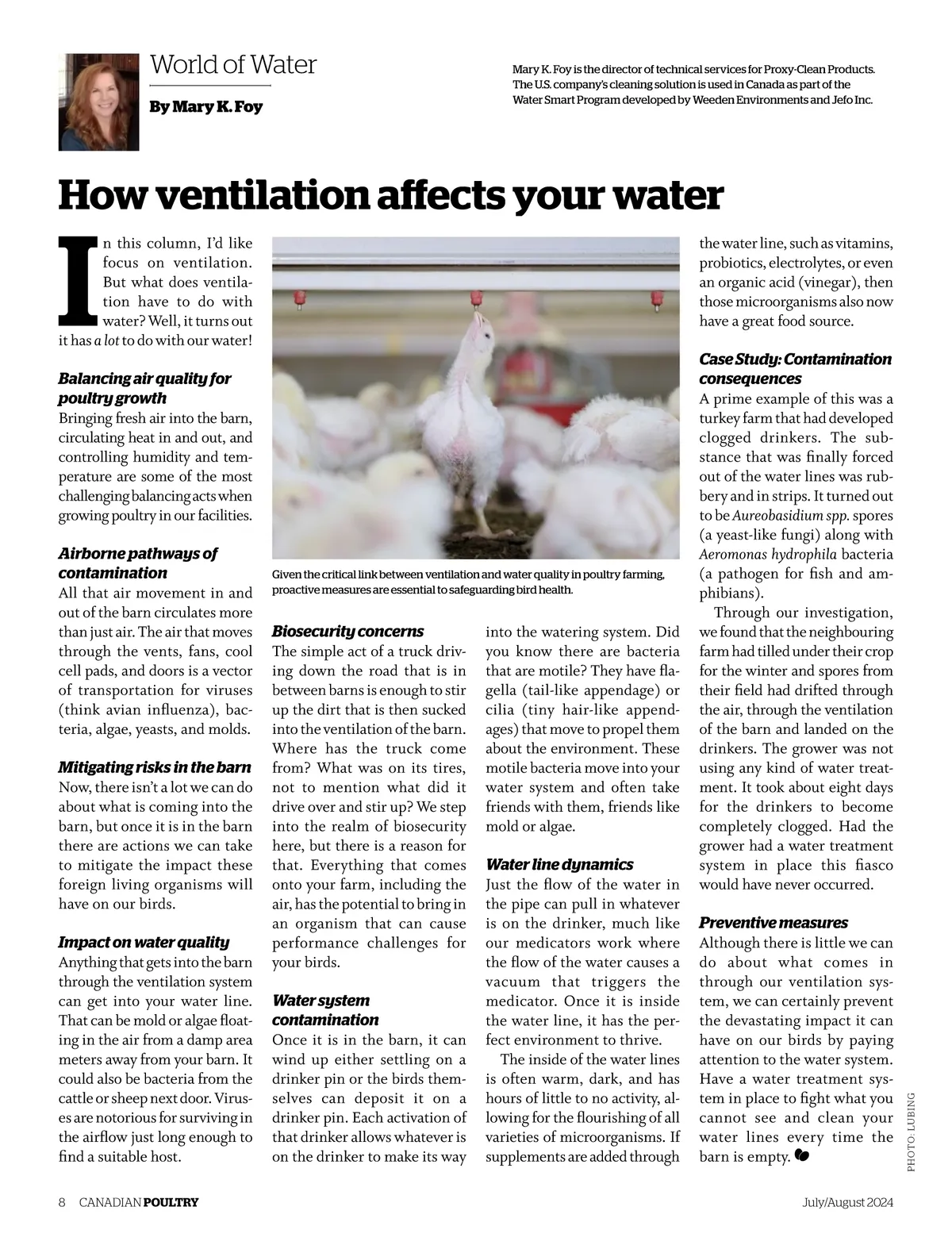 World of Water

By Mary K. Foy

Mary K. Foy is the director of technical services for Proxy-Clean Products. The U.S. company's cleaning solution is used in Canada as part of the Water Smart Program developed by Weeden Environments and Jefo Inc.

How ventilation affects your water

In this column, I'd like focus on ventilation. But what does ventilation have to do with water? Well, it turns out it has a lot to do with our water!

Balancing air quality for poultry growth
Bringing fresh air into the barn, circulating heat in and out, and controlling humidity and temperature are some of the most challenging balancing acts when growing poultry in our facilities.

Airborne pathways of contamination
All that air movement in and out of the barn circulates more than just air. The air that moves through the vents, fans, cool cell pads, and doors is a vector of transportation for viruses (think avian influenza), bacteria, algae, yeasts, and molds.

Mitigating risks in the barn
Now, there isn't a lot we can do about what is coming into the barn, but once it is in the barn there are actions we can take to mitigate the impact these foreign living organisms will have on our birds.

Impact on water quality
Anything that gets into the barn through the ventilation system can get into your water line. That can be mold or algae floating in the air from a damp area meters away from your barn. It could also be bacteria from the cattle or sheep next door. Viruses are notorious for surviving in the airflow just long enough to find a suitable host.

Given the critical link between ventilation and water quality in poultry farming, proactive measures are essential to safeguarding bird health.

Biosecurity concerns
The simple act of a truck driving down the road that is in between barns is enough to stir up the dirt that is then sucked into the ventilation of the barn. Where has the truck come from? What was on its tires, not to mention what did it drive over and stir up? We step into the realm of biosecurity here, but there is a reason for that. Everything that comes onto your farm, including the air, has the potential to bring in an organism that can cause performance challenges for your birds.

Water system contamination
Once it is in the barn, it can wind up either settling on a drinker pin or the birds themselves can deposit it on a drinker pin. Each activation of that drinker allows whatever is on the drinker to make its way into the watering system. Did you know there are bacteria that are motile? They have flagella (tail-like appendage) or cilia (tiny hair-like appendages) that move to propel them about the environment. These motile bacteria move into your water system and often take friends with them, friends like mold or algae.

Water line dynamics
Just the flow of the water in the pipe can pull in whatever is on the drinker, much like our medicators work where the flow of the water causes a vacuum that triggers the medicator. Once it is inside the water line, it has the perfect environment to thrive.

The inside of the water lines is often warm, dark, and has hours of little to no activity, allowing for the flourishing of all varieties of microorganisms. If supplements are added through the water line, such as vitamins, probiotics, electrolytes, or even an organic acid (vinegar), then those microorganisms also now have a great food source.

Case Study: Contamination consequences
A prime example of this was a turkey farm that had developed clogged drinkers. The substance that was finally forced out of the water lines was rubbery and in strips. It turned out to be Aureobasidium spp. spores (a yeast-like fungi) along with Aeromonas hydrophila bacteria (a pathogen for fish and amphibians).

Through our investigation, we found that the neighbouring farm had tilled under their crop for the winter and spores from their field had drifted through the air, through the ventilation of the barn and landed on the drinkers. The grower was not using any kind of water treatment. It took about eight days for the drinkers to become completely clogged. Had the grower had a water treatment system in place this fiasco would have never occurred.

Preventive measures
Although there is little we can do about what comes in through our ventilation system, we can certainly prevent the devastating impact it can have on our birds by paying attention to the water system. Have a water treatment system in place to fight what you cannot see and clean your water lines every time the barn is empty.

PHOTO: LUBING

8 CANADIAN POULTRY

July/August 2024